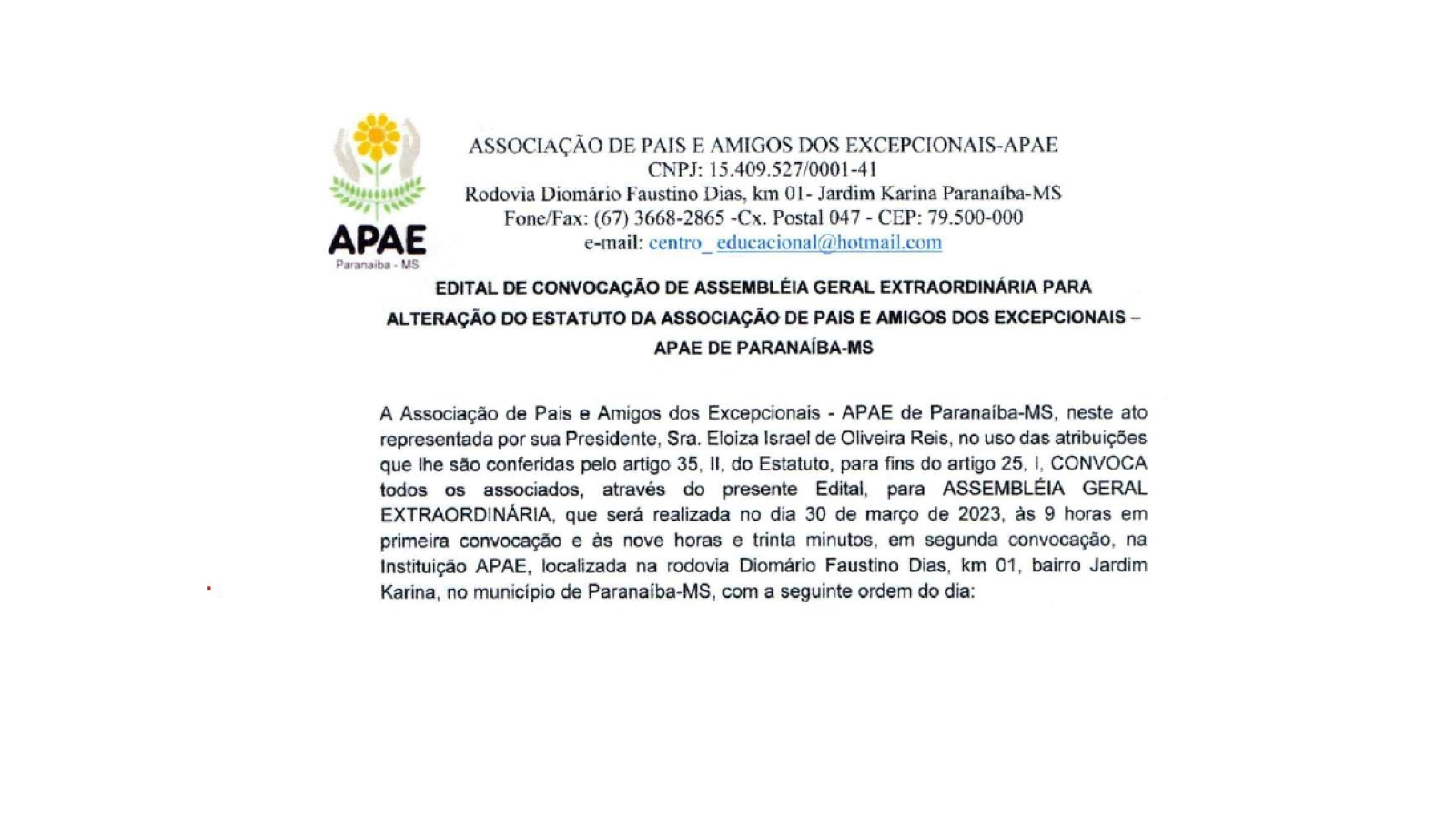 APAE
Paranaíba - MS

ASSOCIAÇÃO DE PAIS E AMIGOS DOS EXCEPCIONAIS-APAE
CNPJ: 15.409.527/0001-41
Rodovia Diomário Faustino Dias, km 01- Jardim Karina Paranaíba-MS
Fone/Fax: (67) 3668-2865 -Cx. Postal 047 - CEP: 79.500-000
e-mail: centro_ educacional@hotmail.com

EDITAL DE CONVOCAÇÃO DE ASSEMBLÉIA GERAL EXTRAORDINÁRIA PARA ALTERAÇÃO DO ESTATUTO DA ASSOCIAÇÃO DE PAIS E AMIGOS DOS EXCEPCIONAIS – APAE DE PARANAÍBA-MS

A Associação de Pais e Amigos dos Excepcionais - APAE de Paranaíba-MS, neste ato representada por sua Presidente, Sra. Eloiza Israel de Oliveira Reis, no uso das atribuições que lhe são conferidas pelo artigo 35, II, do Estatuto, para fins do artigo 25, I, CONVOCA todos os associados, através do presente Edital, para ASSEMBLÉIA GERAL EXTRAORDINÁRIA, que será realizada no dia 30 de março de 2023, às 9 horas em primeira convocação e às nove horas e trinta minutos, em segunda convocação, na Instituição APAE, localizada na rodovia Diomário Faustino Dias, km 01, bairro Jardim Karina, no município de Paranaíba-MS, com a seguinte ordem do dia: